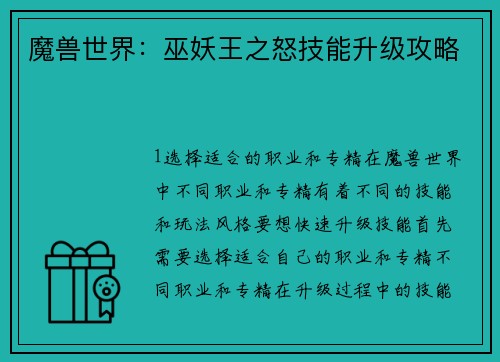 魔兽世界：巫妖王之怒技能升级攻略

1选择适合的职业和专精在魔兽世界中不同职业和专精有着不同的技能和玩法风格要想快速升级技能首先需要选择适合自己的职业和专精不同职业和专精在升级过程中的技能